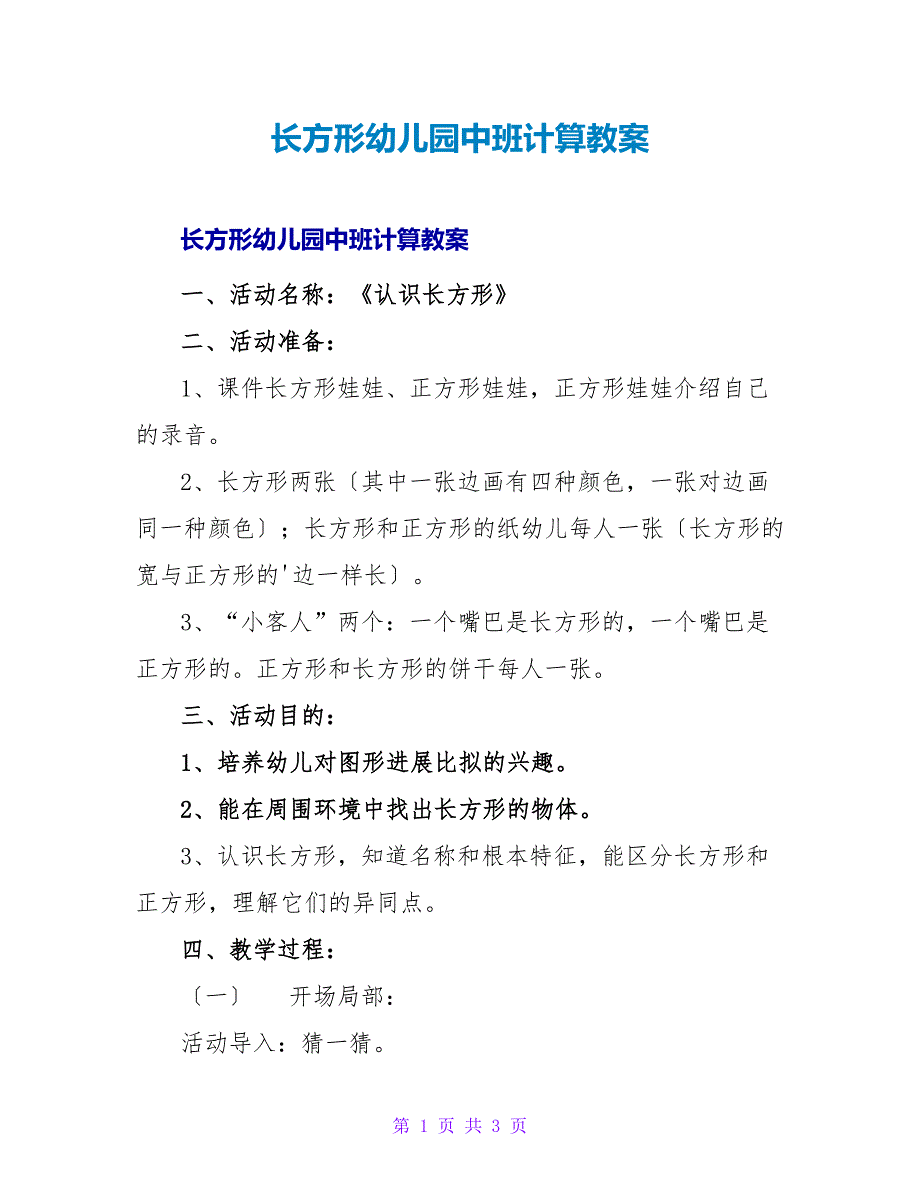 长方形幼儿园中班计算教案

长方形幼儿园中班计算教案

一、活动名称：《认识长方形》

二、活动准备：

1、课件长方形娃娃、正方形娃娃，正方形娃娃介绍自己的录音。

2、长方形两张〔其中一张边画有四种颜色，一张对边画同一种颜色〕；长方形和正方形的纸幼儿每人一张〔长方形的宽与正方形的'边一样长〕。

3、“小客人”两个：一个嘴巴是长方形的，一个嘴巴是正方形的。正方形和长方形的饼干每人一张。

三、活动目的：

1、培养幼儿对图形进展比拟的兴趣。

2、能在周围环境中找出长方形的物体。

3、认识长方形，知道名称和根本特征，能区分长方形和正方形，理解它们的异同点。

四、教学过程：

〔一〕　开场局部：

活动导入：猜一猜。

第 1 页 共 3 页